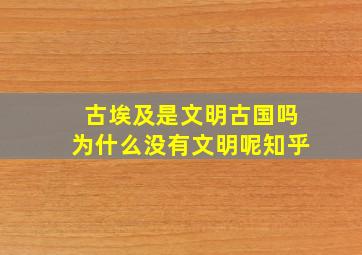 古埃及是文明古国吗
为什么没有文明呢知乎